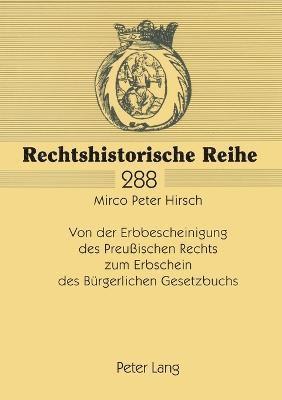 Rechtshistorische Reihe

288

Mirco Peter Hirsch

Von der Erbbescheinigung des Preußischen Rechts zum Erbschein des Bürgerlichen Gesetzbuchs

Peter Lang